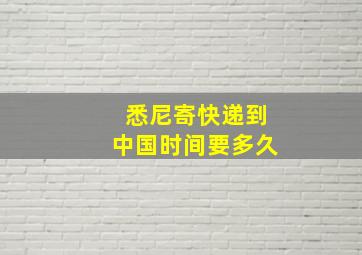 悉尼寄快递到
中国时间要多久